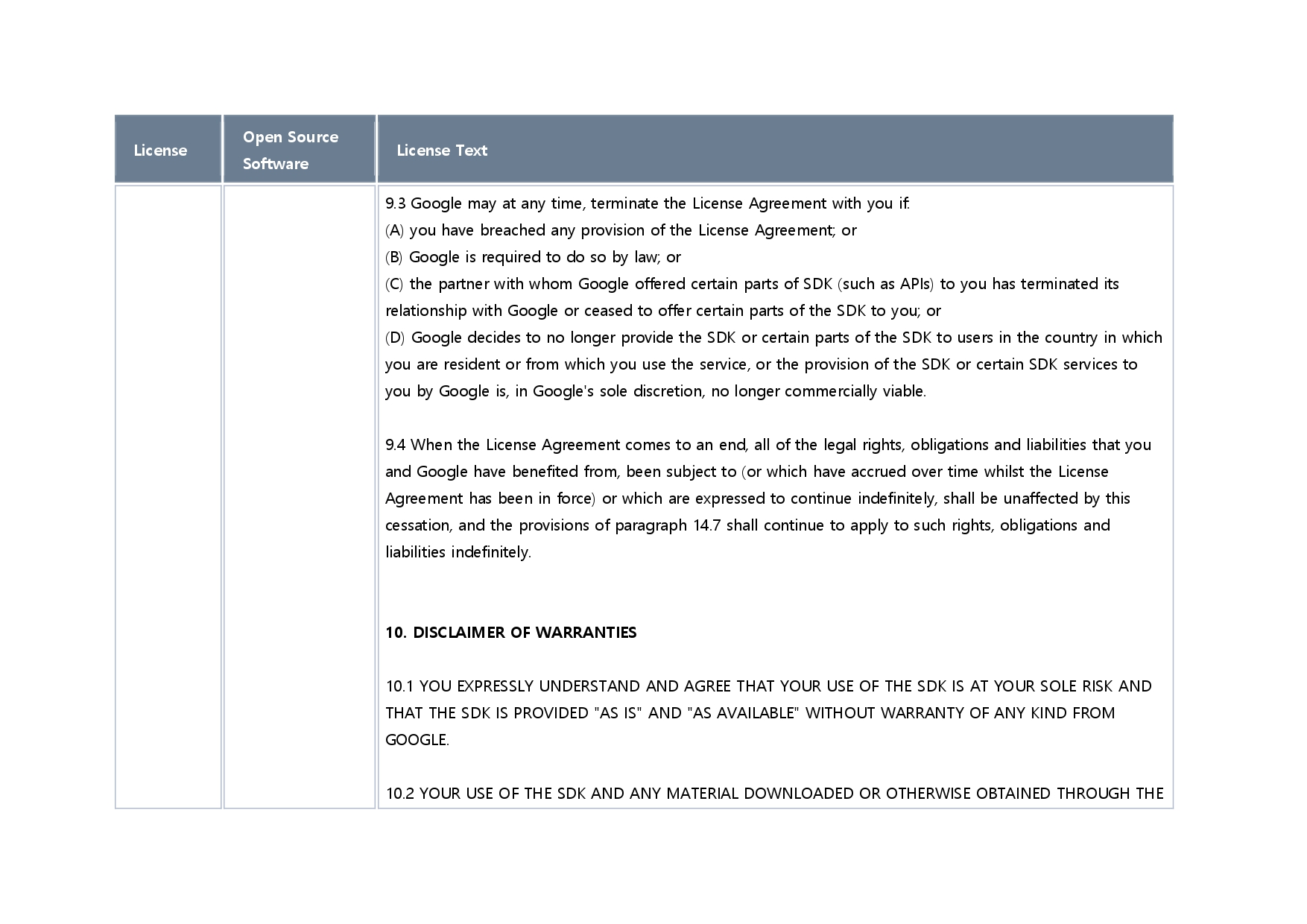 | License | Open Source Software | License Text |
|---|---|---|
| | | 9.3 Google may at any time, terminate the License Agreement with you if:<br>(A) you have breached any provision of the License Agreement; or<br>(B) Google is required to do so by law; or<br>(C) the partner with whom Google offered certain parts of SDK (such as APIs) to you has terminated its relationship with Google or ceased to offer certain parts of the SDK to you; or<br>(D) Google decides to no longer provide the SDK or certain parts of the SDK to users in the country in which you are resident or from which you use the service, or the provision of the SDK or certain SDK services to you by Google is, in Google's sole discretion, no longer commercially viable.<br><br>9.4 When the License Agreement comes to an end, all of the legal rights, obligations and liabilities that you and Google have benefited from, been subject to (or which have accrued over time whilst the License Agreement has been in force) or which are expressed to continue indefinitely, shall be unaffected by this cessation, and the provisions of paragraph 14.7 shall continue to apply to such rights, obligations and liabilities indefinitely.<br><br>**10. DISCLAIMER OF WARRANTIES**<br><br>10.1 YOU EXPRESSLY UNDERSTAND AND AGREE THAT YOUR USE OF THE SDK IS AT YOUR SOLE RISK AND THAT THE SDK IS PROVIDED "AS IS" AND "AS AVAILABLE" WITHOUT WARRANTY OF ANY KIND FROM GOOGLE.<br><br>10.2 YOUR USE OF THE SDK AND ANY MATERIAL DOWNLOADED OR OTHERWISE OBTAINED THROUGH THE |